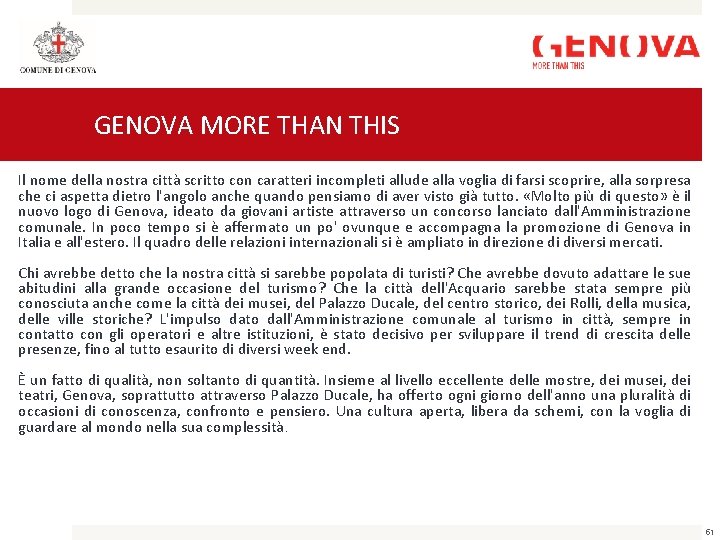 COMUNE DI GENOVA

GENOVA
MORE THAN THIS

GENOVA MORE THAN THIS

Il nome della nostra città scritto con caratteri incompleti allude alla voglia di farsi scoprire, alla sorpresa che ci aspetta dietro l'angolo anche quando pensiamo di aver visto già tutto. «Molto più di questo» è il nuovo logo di Genova, ideato da giovani artiste attraverso un concorso lanciato dall'Amministrazione comunale. In poco tempo si è affermato un po' ovunque e accompagna la promozione di Genova in Italia e all'estero. Il quadro delle relazioni internazionali si è ampliato in direzione di diversi mercati.

Chi avrebbe detto che la nostra città si sarebbe popolata di turisti? Che avrebbe dovuto adattare le sue abitudini alla grande occasione del turismo? Che la città dell'Acquario sarebbe stata sempre più conosciuta anche come la città dei musei, del Palazzo Ducale, del centro storico, dei Rolli, della musica, delle ville storiche? L'impulso dato dall'Amministrazione comunale al turismo in città, sempre in contatto con gli operatori e altre istituzioni, è stato decisivo per sviluppare il trend di crescita delle presenze, fino al tutto esaurito di diversi week end.

È un fatto di qualità, non soltanto di quantità. Insieme al livello eccellente delle mostre, dei musei, dei teatri, Genova, soprattutto attraverso Palazzo Ducale, ha offerto ogni giorno dell'anno una pluralità di occasioni di conoscenza, confronto e pensiero. Una cultura aperta, libera da schemi, con la voglia di guardare al mondo nella sua complessità.

61